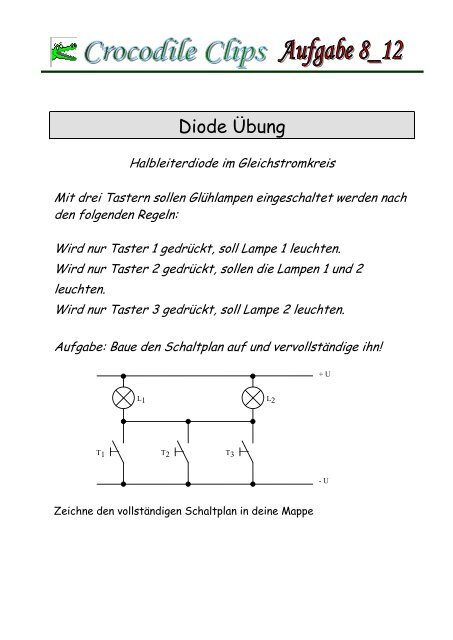 Crocodile Clips Aufgabe 8_12

Diode Übung

Halbleiterdiode im Gleichstromkreis

Mit drei Tastern sollen Glühlampen eingeschaltet werden nach den folgenden Regeln:

Wird nur Taster 1 gedrückt, soll Lampe 1 leuchten.
Wird nur Taster 2 gedrückt, sollen die Lampen 1 und 2 leuchten.
Wird nur Taster 3 gedrückt, soll Lampe 2 leuchten.

Aufgabe: Baue den Schaltplan auf und vervollständige ihn!

+ U
$L_1$
$L_2$
$T_1$
$T_2$
$T_3$
- U

Zeichne den vollständigen Schaltplan in deine Mappe